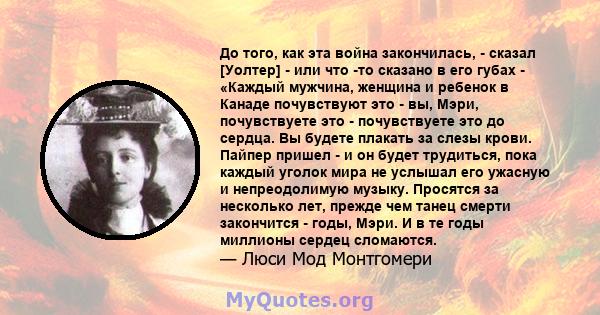 До того, как эта война закончилась, - сказал [Уолтер] - или что -то сказано в его губах - «Каждый мужчина, женщина и ребенок в Канаде почувствуют это - вы, Мэри, почувствуете это - почувствуете это до сердца. Вы будете плакать за слезы крови. Пайпер пришел - и он будет трудиться, пока каждый уголок мира не услышал его ужасную и непреодолимую музыку. Просятся за несколько лет, прежде чем танец смерти закончится - годы, Мэри. И в те годы миллионы сердец сломаются.
— Люси Мод Монтгомери

MyQuotes.org